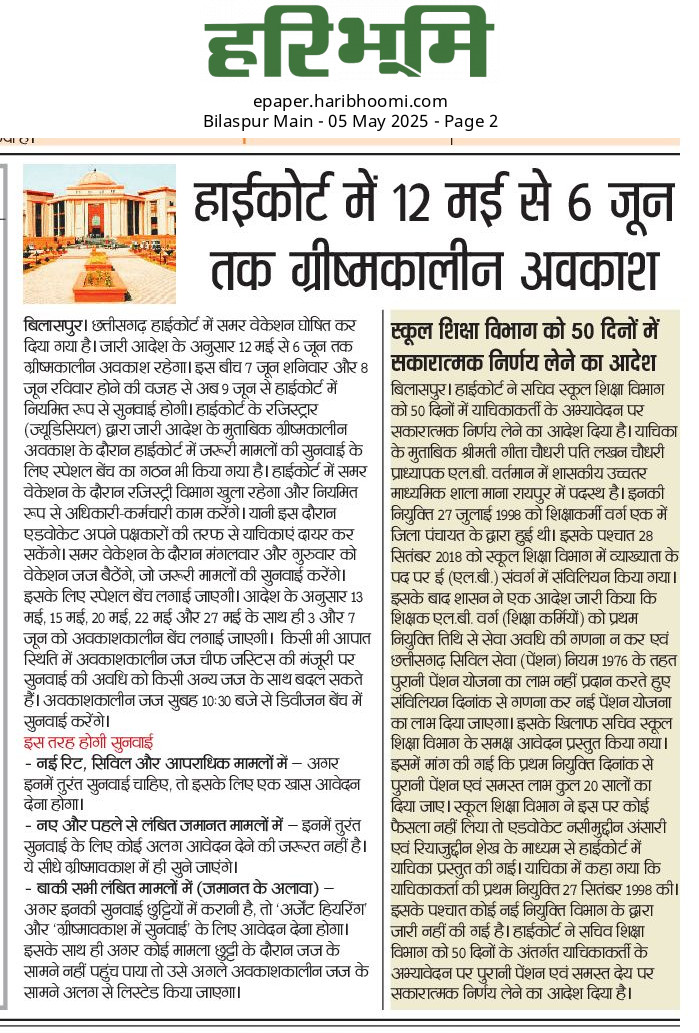 हरिभूमि

epaper.haribhoomi.com
Bilaspur Main - 05 May 2025 - Page 2

हाईकोर्ट में 12 मई से 6 जून तक ग्रीष्मकालीन अवकाश

बिलासपुर। छत्तीसगढ़ हाईकोर्ट में समर वेकेशन घोषित कर दिया गया है। जारी आदेश के अनुसार 12 मई से 6 जून तक ग्रीष्मकालीन अवकाश रहेगा। इस बीच 7 जून शनिवार और 8 जून रविवार होने की वजह से अब 9 जून से हाईकोर्ट में नियमित रूप से सुनवाई होगी। हाईकोर्ट के रजिस्ट्रार (ज्यूडिसियल) द्वारा जारी आदेश के मुताबिक ग्रीष्मकालीन अवकाश के दौरान हाईकोर्ट में जरूरी मामलों की सुनवाई के लिए स्पेशल बेंच का गठन भी किया गया है। हाईकोर्ट में समर वेकेशन के दौरान रजिस्ट्री विभाग खुला रहेगा और नियमित रूप से अधिकारी-कर्मचारी काम करेंगे। यानी इस दौरान एडवोकेट अपने पक्षकारों की तरफ से याचिकाएं दायर कर सकेंगे। समर वेकेशन के दौरान मंगलवार और गुरुवार को वेकेशन जज बैठेंगे, जो जरूरी मामलों की सुनवाई करेंगे। इसके लिए स्पेशल बेंच लगाई जाएगी। आदेश के अनुसार 13 मई, 15 मई, 20 मई, 22 मई और 27 मई के साथ ही 3 और 7 जून को अवकाशकालीन बेंच लगाई जाएगी। किसी भी आपात स्थिति में अवकाशकालीन जज चीफ जस्टिस की मंजूरी पर सुनवाई की अवधि को किसी अन्य जज के साथ बदल सकते हैं। अवकाशकालीन जज सुबह 10:30 बजे से डिवीजन बेंच में सुनवाई करेंगे।

इस तरह होगी सुनवाई

- नई रिट, सिविल और आपराधिक मामलों में – अगर इनमें तुरंत सुनवाई चाहिए, तो इसके लिए एक खास आवेदन देना होगा।

- नए और पहले से लंबित जमानत मामलों में – इनमें तुरंत सुनवाई के लिए कोई अलग आवेदन देने की जरूरत नहीं है। ये सीधे ग्रीष्मावकाश में ही सुने जाएंगे।

- बाकी सभी लंबित मामलों में (जमानत के अलावा) – अगर इनकी सुनवाई छुट्टियों में करानी है, तो 'अर्जेंट हियरिंग' और 'ग्रीष्मावकाश में सुनवाई' के लिए आवेदन देना होगा। इसके साथ ही अगर कोई मामला छुट्टी के दौरान जज के सामने नहीं पहुंच पाया तो उसे अगले अवकाशकालीन जज के सामने अलग से लिस्टेड किया जाएगा।

स्कूल शिक्षा विभाग को 50 दिनों में सकारात्मक निर्णय लेने का आदेश

बिलासपुर। हाईकोर्ट ने सचिव स्कूल शिक्षा विभाग को 50 दिनों में याचिकाकर्ता के अभ्यावेदन पर सकारात्मक निर्णय लेने का आदेश दिया है। याचिका के मुताबिक श्रीमती गीता चौधरी पति लखन चौधरी प्राध्यापक एल.बी. वर्तमान में शासकीय उच्चतर माध्यमिक शाला माना रायपुर में पदस्थ है। इनकी नियुक्ति 27 जुलाई 1998 को शिक्षाकर्मी वर्ग एक में जिला पंचायत के द्वारा हुई थी। इसके पश्चात 28 सितंबर 2018 को स्कूल शिक्षा विभाग में व्याख्याता के पद पर ई (एल.बी.) संवर्ग में संविलियन किया गया। इसके बाद शासन ने एक आदेश जारी किया कि शिक्षक एल.बी. वर्ग (शिक्षा कर्मियों) को प्रथम नियुक्ति तिथि से सेवा अवधि की गणना न कर एवं छत्तीसगढ़ सिविल सेवा (पेंशन) नियम 1976 के तहत पुरानी पेंशन योजना का लाभ नहीं प्रदान करते हुए संविलियन दिनांक से गणना कर नई पेंशन योजना का लाभ दिया जाएगा। इसके खिलाफ सचिव स्कूल शिक्षा विभाग के समक्ष आवेदन प्रस्तुत किया गया। इसमें मांग की गई कि प्रथम नियुक्ति दिनांक से पुरानी पेंशन एवं समस्त लाभ कुल 20 सालों का दिया जाए। स्कूल शिक्षा विभाग ने इस पर कोई फैसला नहीं लिया तो एडवोकेट नसीमुद्दीन अंसारी एवं रियाजुद्दीन शेख के माध्यम से हाईकोर्ट में याचिका प्रस्तुत की गई। याचिका में कहा गया कि याचिकाकर्ता की प्रथम नियुक्ति 27 सितंबर 1998 की। इसके पश्चात कोई नई नियुक्ति विभाग के द्वारा जारी नहीं की गई है। हाईकोर्ट ने सचिव शिक्षा विभाग को 50 दिनों के अंतर्गत याचिकाकर्ता के अभ्यावेदन पर पुरानी पेंशन एवं समस्त देय पर सकारात्मक निर्णय लेने का आदेश दिया है।